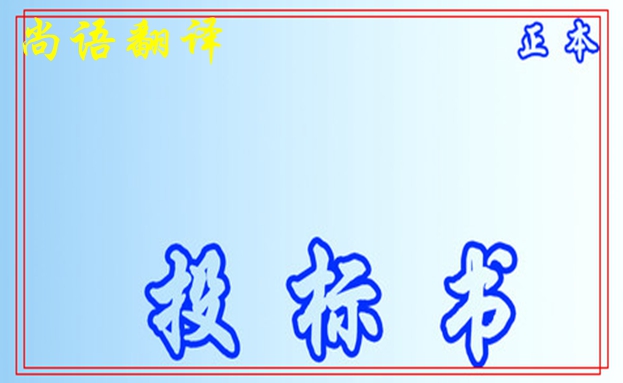 尚语翻译

正本

投标书